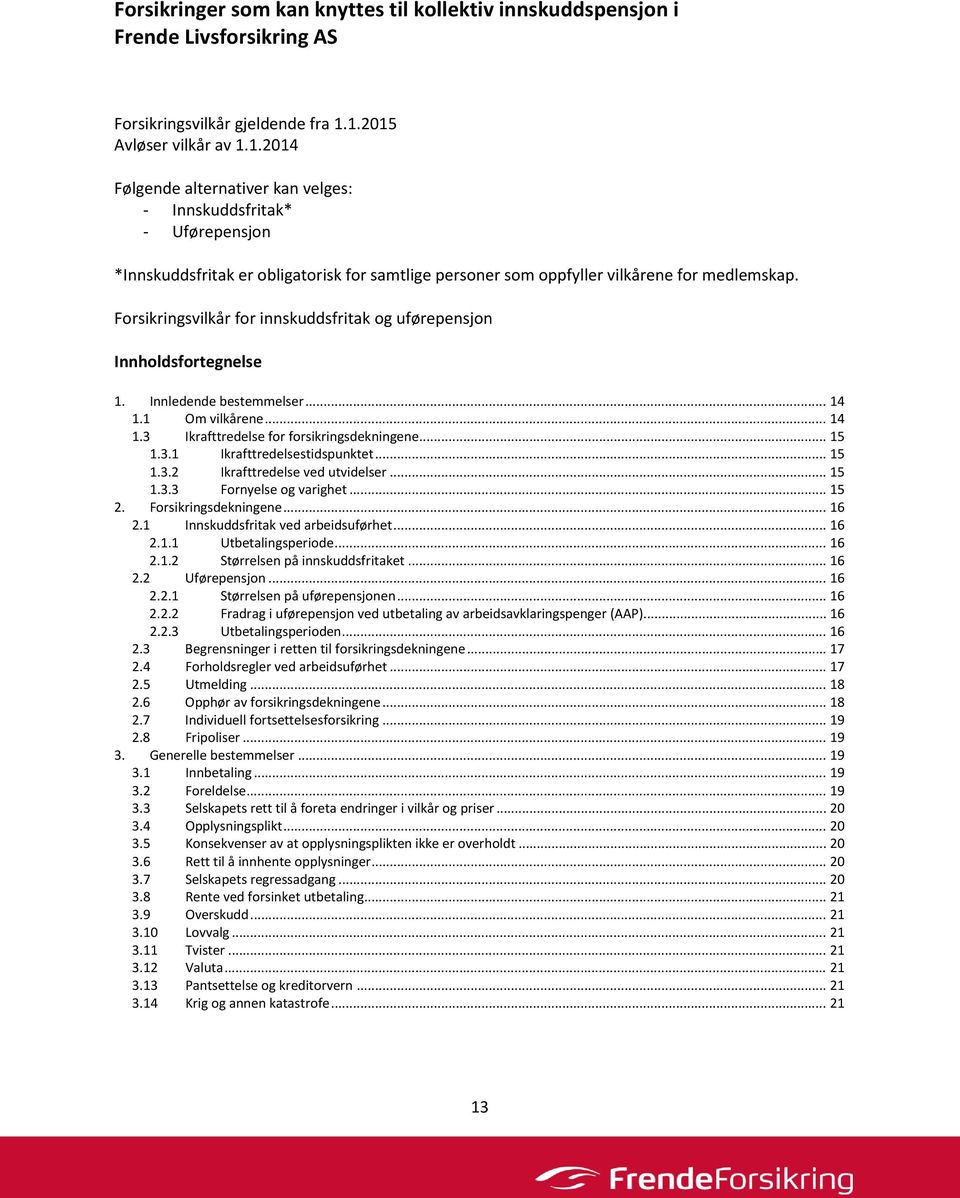 Forsikringer som kan knyttes til kollektiv innskuddspensjon i Frende Livsforsikring AS

Forsikringsvilkår gjeldende fra 1.1.2015
Avløser vilkår av 1.1.2014

Følgende alternativer kan velges:
- Innskuddsfritak*
- Uførepensjon

*Innskuddsfritak er obligatorisk for samtlige personer som oppfyller vilkårene for medlemskap.

Forsikringsvilkår for innskuddsfritak og uførepensjon

Innholdsfortegnelse

1. Innledende bestemmelser ... 14
1.1 Om vilkårene ... 14
1.3 Ikrafttredelse for forsikringsdekningene ... 15
1.3.1 Ikrafttredelsestidspunktet ... 15
1.3.2 Ikrafttredelse ved utvidelser ... 15
1.3.3 Fornyelse og varighet ... 15
2. Forsikringsdekningene ... 16
2.1 Innskuddsfritak ved arbeidsuførhet ... 16
2.1.1 Utbetalingsperiode ... 16
2.1.2 Størrelsen på innskuddsfritaket ... 16
2.2 Uførepensjon ... 16
2.2.1 Størrelsen på uførepensjonen ... 16
2.2.2 Fradrag i uførepensjon ved utbetaling av arbeidsavklaringspenger (AAP) ... 16
2.2.3 Utbetalingsperioden ... 16
2.3 Begrensninger i retten til forsikringsdekningene ... 17
2.4 Forholdsregler ved arbeidsuførhet ... 17
2.5 Utmelding ... 18
2.6 Opphør av forsikringsdekningene ... 18
2.7 Individuell fortsettelsesforsikring ... 19
2.8 Fripoliser ... 19
3. Generelle bestemmelser ... 19
3.1 Innbetaling ... 19
3.2 Foreldelse ... 19
3.3 Selskapets rett til å foreta endringer i vilkår og priser ... 20
3.4 Opplysningsplikt ... 20
3.5 Konsekvenser av at opplysningsplikten ikke er overholdt ... 20
3.6 Rett til å innhente opplysninger ... 20
3.7 Selskapets regressadgang ... 20
3.8 Rente ved forsinket utbetaling ... 21
3.9 Overskudd ... 21
3.10 Lovvalg ... 21
3.11 Tvister ... 21
3.12 Valuta ... 21
3.13 Pantsettelse og kreditorvern ... 21
3.14 Krig og annen katastrofe ... 21

13

FrendeForsikring